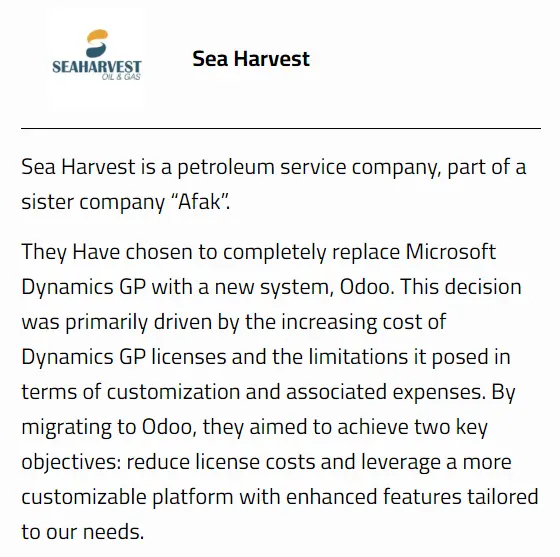 SEAHARVEST
OIL & GAS

Sea Harvest

Sea Harvest is a petroleum service company, part of a sister company "Afak".

They Have chosen to completely replace Microsoft Dynamics GP with a new system, Odoo. This decision was primarily driven by the increasing cost of Dynamics GP licenses and the limitations it posed in terms of customization and associated expenses. By migrating to Odoo, they aimed to achieve two key objectives: reduce license costs and leverage a more customizable platform with enhanced features tailored to our needs.